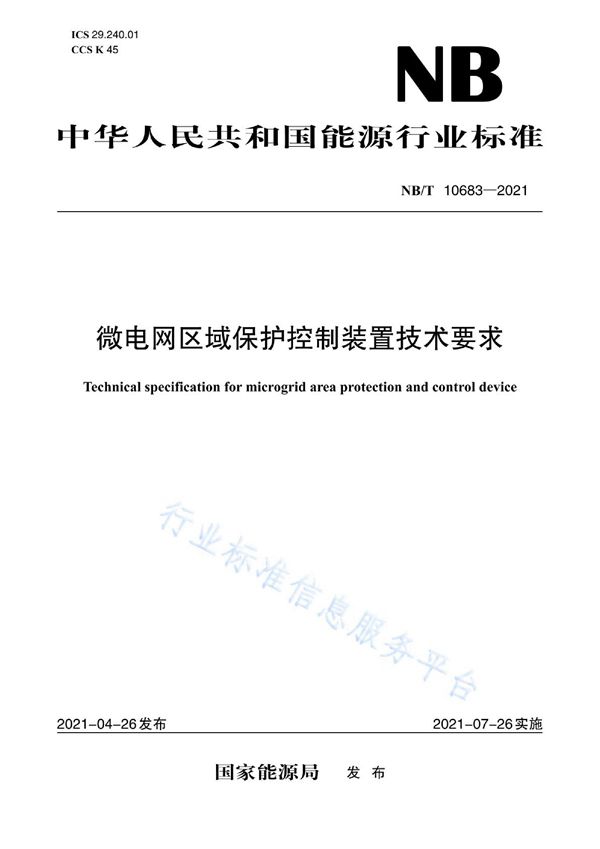 ICS 29.240.01
CCS K 45

NB

中华人民共和国能源行业标准

NB/T 10683—2021

微电网区域保护控制装置技术要求

Technical specification for microgrid area protection and control device

行业标准信息服务平台

2021-04-26发布

2021-07-26实施

国家能源局 发布